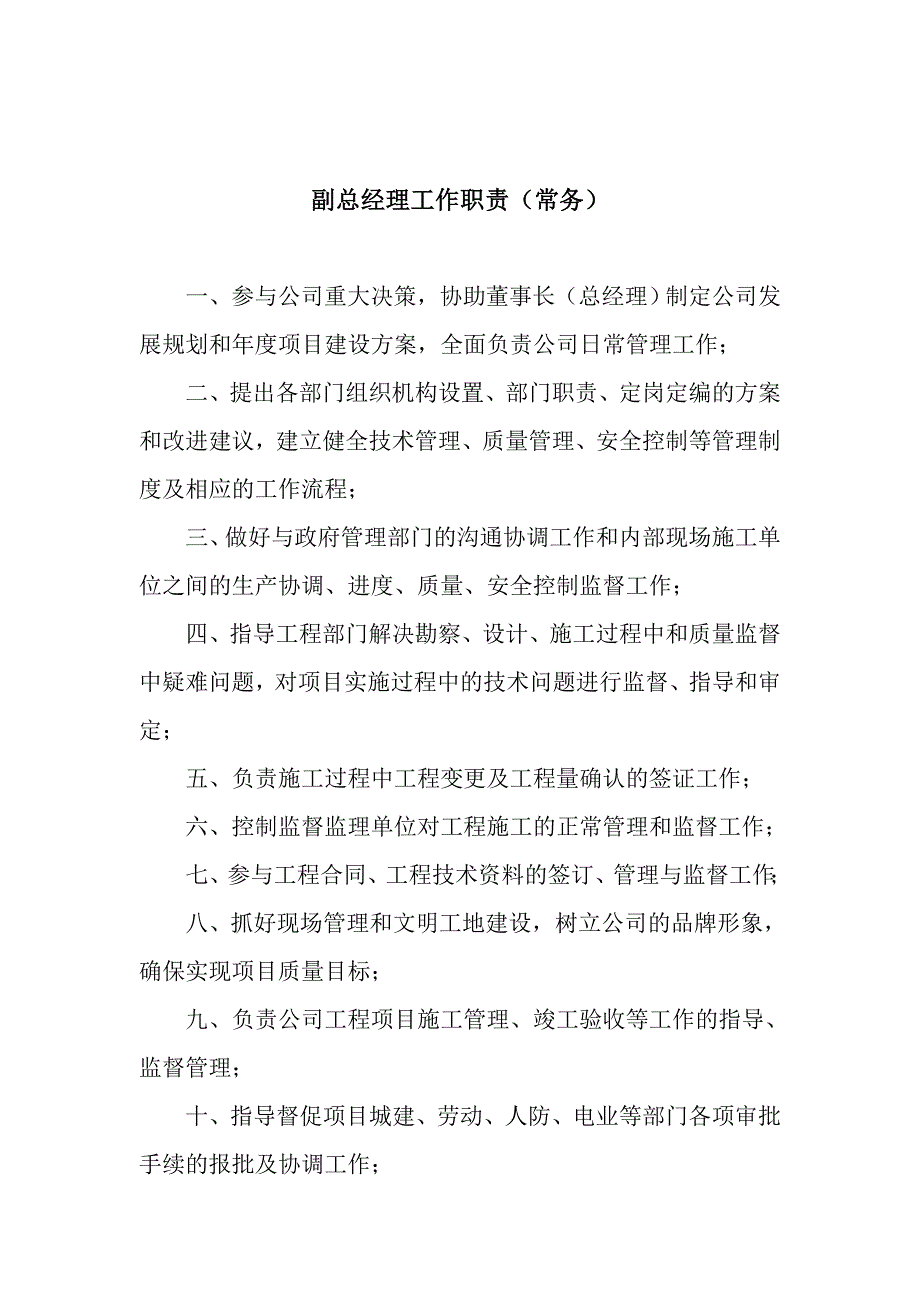 副总经理工作职责（常务）

一、参与公司重大决策，协助董事长（总经理）制定公司发展规划和年度项目建设方案，全面负责公司日常管理工作；

二、提出各部门组织机构设置、部门职责、定岗定编的方案和改进建议，建立健全技术管理、质量管理、安全控制等管理制度及相应的工作流程；

三、做好与政府管理部门的沟通协调工作和内部现场施工单位之间的生产协调、进度、质量、安全控制监督工作；

四、指导工程部门解决勘察、设计、施工过程中和质量监督中疑难问题，对项目实施过程中的技术问题进行监督、指导和审定；

五、负责施工过程中工程变更及工程量确认的签证工作；

六、控制监督监理单位对工程施工的正常管理和监督工作；

七、参与工程合同、工程技术资料的签订、管理与监督工作;

八、抓好现场管理和文明工地建设，树立公司的品牌形象，确保实现项目质量目标；

九、负责公司工程项目施工管理、竣工验收等工作的指导、监督管理；

十、指导督促项目城建、劳动、人防、电业等部门各项审批手续的报批及协调工作；